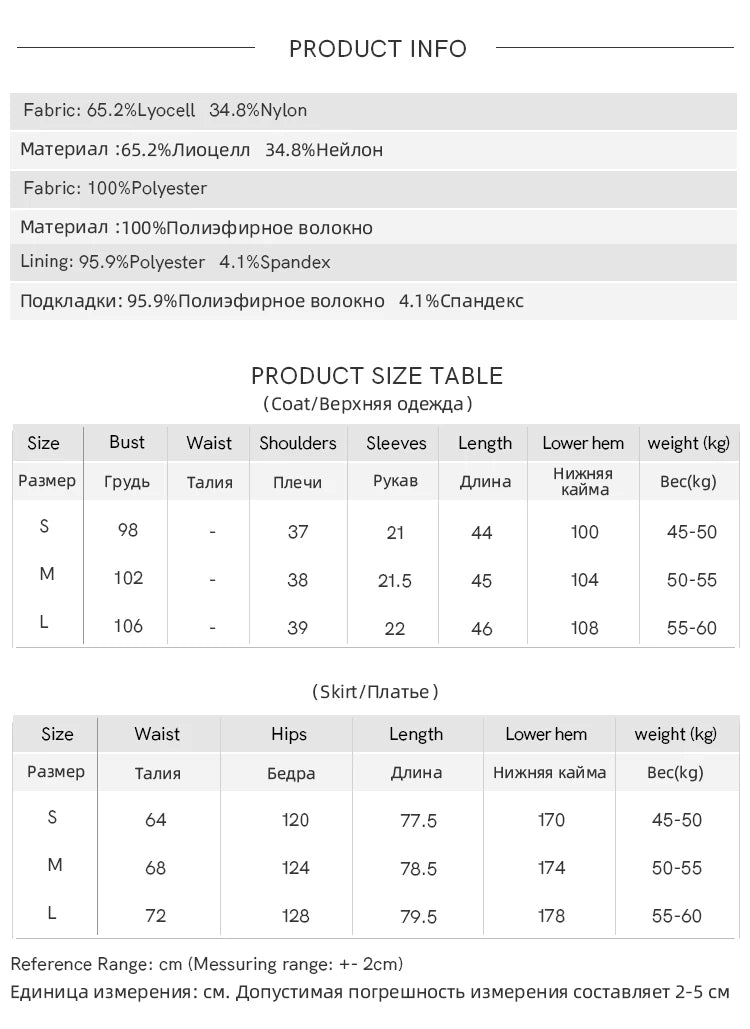 PRODUCT INFO

Fabric: 65.2%Lyocell 34.8%Nylon

Материал :65.2%Лиоцелл 34.8%Нейлон

Fabric: 100%Polyester

Материал :100%Полиэфирное волокно

Lining: 95.9%Polyester 4.1%Spandex

Подкладки: 95.9%Полиэфирное волокно 4.1%Спандекс

PRODUCT SIZE TABLE
(Coat/Верхняя одежда)

| Size | Bust | Waist | Shoulders | Sleeves | Length | Lower hem | weight (kg) |
|---|---|---|---|---|---|---|---|
| Размер | Грудь | Талия | Плечи | Рукав | Длина | Нижняя кайма | Вес(kg) |
| S | 98 | - | 37 | 21 | 44 | 100 | 45-50 |
| M | 102 | - | 38 | 21.5 | 45 | 104 | 50-55 |
| L | 106 | - | 39 | 22 | 46 | 108 | 55-60 |

(Skirt/Платье)

| Size | Waist | Hips | Length | Lower hem | weight (kg) |
|---|---|---|---|---|---|
| Размер | Талия | Бедра | Длина | Нижняя кайма | Вес(kg) |
| S | 64 | 120 | 77.5 | 170 | 45-50 |
| M | 68 | 124 | 78.5 | 174 | 50-55 |
| L | 72 | 128 | 79.5 | 178 | 55-60 |

Reference Range: cm (Messuring range: +- 2cm)
Единица измерения: см. Допустимая погрешность измерения составляет 2-5 см